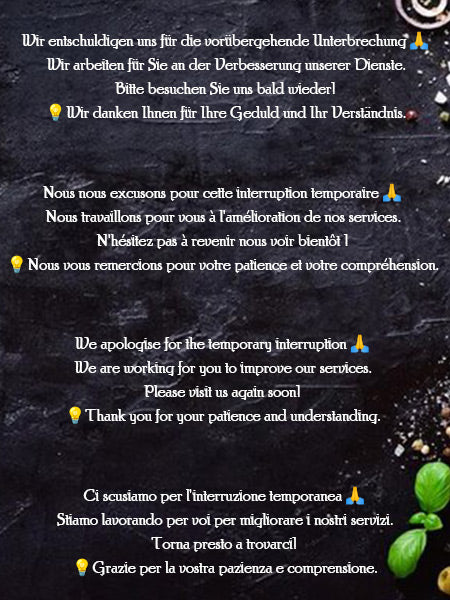 Wir entschuldigen uns für die vorübergehende Unterbrechung 🙏
Wir arbeiten für Sie an der Verbesserung unserer Dienste.
Bitte besuchen Sie uns bald wieder!
💡 Wir danken Ihnen für Ihre Geduld und Ihr Verständnis.

Nous nous excusons pour cette interruption temporaire 🙏
Nous travaillons pour vous à l'amélioration de nos services.
N'hésitez pas à revenir nous voir bientôt !
💡 Nous vous remercions pour votre patience et votre compréhension.

We apologise for the temporary interruption 🙏
We are working for you to improve our services.
Please visit us again soon!
💡 Thank you for your patience and understanding.

Ci scusiamo per l'interruzione temporanea 🙏
Stiamo lavorando per voi per migliorare i nostri servizi.
Torna presto a trovarci!
💡 Grazie per la vostra pazienza e comprensione.